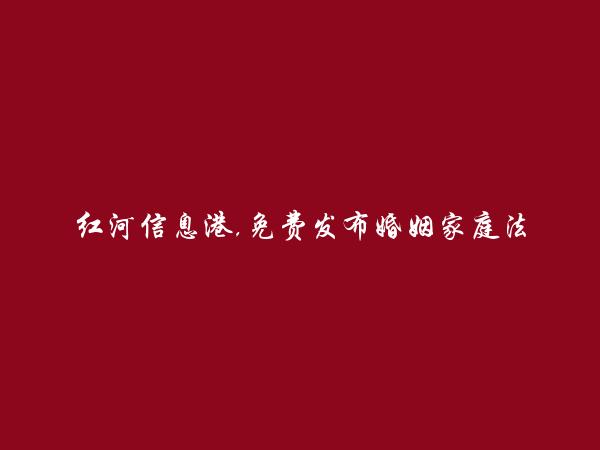 红河信息港,免费发布婚姻家庭法